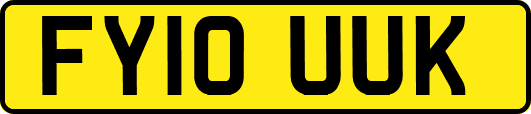 FY10 UUK